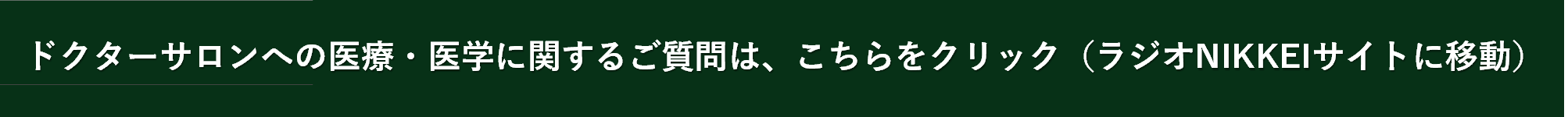 ドクターサロンへの医療・医学に関するご質問は、こちらをクリック（ラジオNIKKEIサイトに移動）